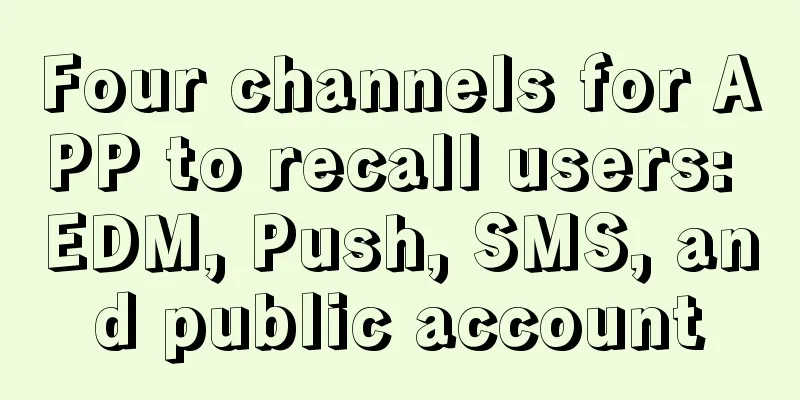 Four channels for APP to recall users: EDM, Push, SMS, and public account